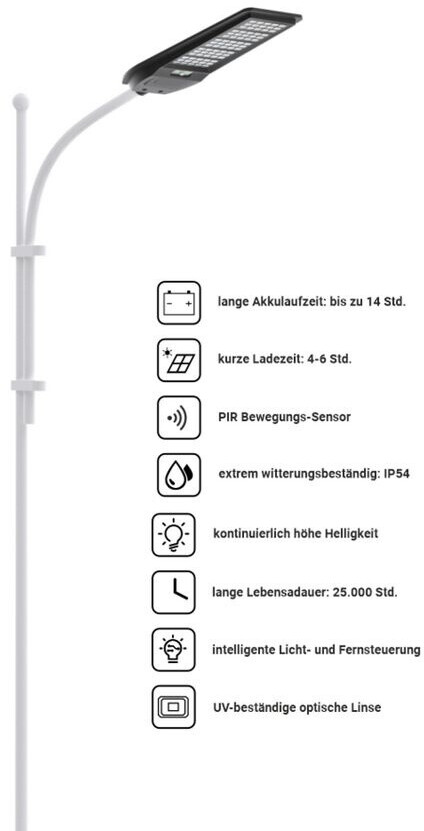 lange Akkulaufzeit: bis zu 14 Std.

kurze Ladezeit: 4-6 Std.

PIR Bewegungs-Sensor

extrem witterungsbeständig: IP54

kontinuierlich höhe Helligkeit

lange Lebensadauer: 25.000 Std.

intelligente Licht- und Fernsteuerung

UV-beständige optische Linse